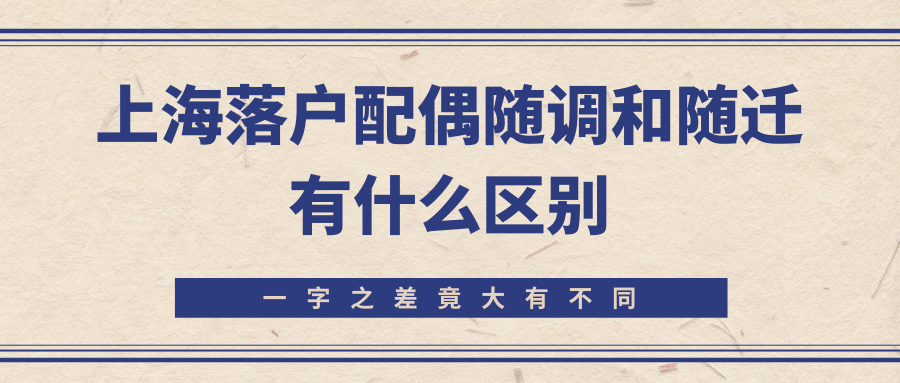 上海落户配偶随调和随迁有什么区别

一字之差竟大有不同